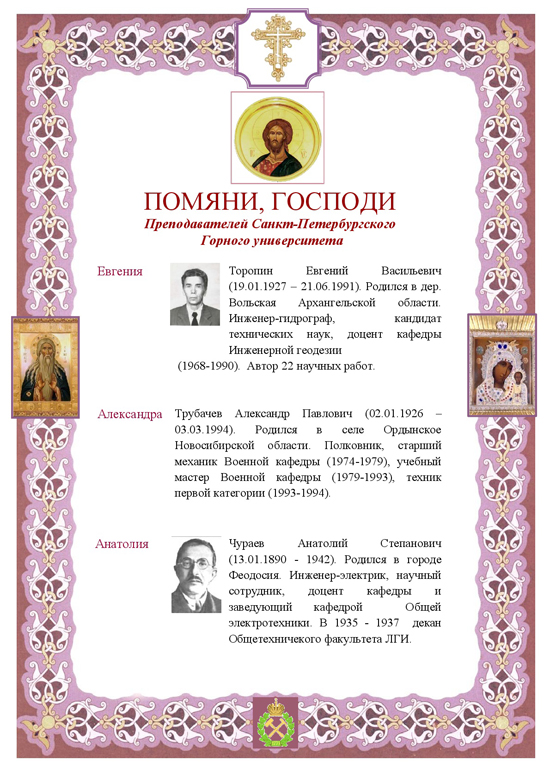 ПОМЯНИ, ГОСПОДИ

Преподавателей Санкт-Петербургского Горного университета

Евгения

Торопин Евгений Васильевич (19.01.1927 – 21.06.1991). Родился в дер. Вольская Архангельской области. Инженер-гидрограф, кандидат технических наук, доцент кафедры Инженерной геодезии (1968-1990). Автор 22 научных работ.

Александра

Трубачев Александр Павлович (02.01.1926 – 03.03.1994). Родился в селе Ордынское Новосибирской области. Полковник, старший механик Военной кафедры (1974-1979), учебный мастер Военной кафедры (1979-1993), техник первой категории (1993-1994).

Анатолия

Чураев Анатолий Степанович (13.01.1890 - 1942). Родился в городе Феодосия. Инженер-электрик, научный сотрудник, доцент кафедры и заведующий кафедрой Общей электротехники. В 1935 - 1937 декан Общетехничекого факультета ЛГИ.